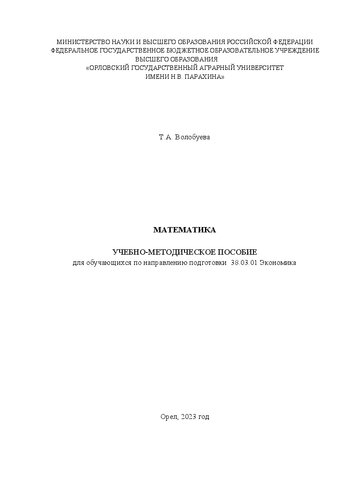 МИНИСТЕРСТВО НАУКИ И ВЫСШЕГО ОБРАЗОВАНИЯ РОССИЙСКОЙ ФЕДЕРАЦИИ
ФЕДЕРАЛЬНОЕ ГОСУДАРСТВЕННОЕ БЮДЖЕТНОЕ ОБРАЗОВАТЕЛЬНОЕ УЧРЕЖДЕНИЕ
ВЫСШЕГО ОБРАЗОВАНИЯ
«ОРЛОВСКИЙ ГОСУДАРСТВЕННЫЙ АГРАРНЫЙ УНИВЕРСИТЕТ
ИМЕНИ Н.В. ПАРАХИНА»

Т.А. Волобуева

МАТЕМАТИКА

УЧЕБНО-МЕТОДИЧЕСКОЕ ПОСОБИЕ
для обучающихся по направлению подготовки 38.03.01 Экономика

Орел, 2023 год